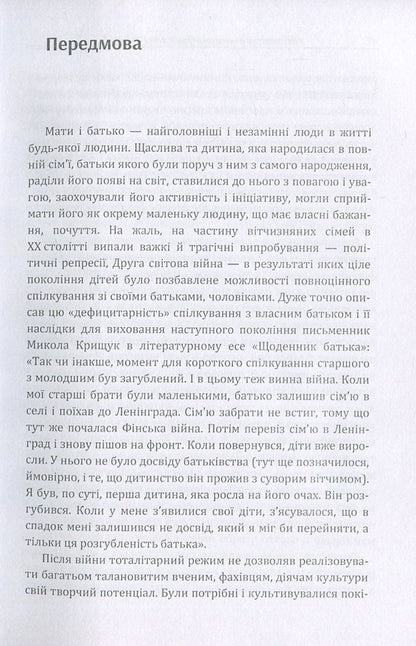 Передмова

Мати і батько — найголовніші і незамінні люди в житті будь-якої людини. Щаслива та дитина, яка народилася в повній сім'ї, батьки якого були поруч з ним з самого народження, раділи його появі на світ, ставилися до нього з повагою і увагою, заохочували його активність і ініціативу, могли сприймати його як окрему маленьку людину, що має власні бажання, почуття. На жаль, на частину вітчизняних сімей в XX столітті випали важкі й трагічні випробування — політичні репресії, Друга світова війна — в результаті яких ціле покоління дітей було позбавлене можливості повноцінного спілкування зі своїми батьками, чоловіками. Дуже точно описав цю «дефицитарність» спілкування з власним батьком і її наслідки для виховання наступного покоління письменник Микола Крищук в літературному есе «Щоденник батька»: «Так чи інакше, момент для короткого спілкування старшого з молодшим був загублений. І в цьому теж винна війна. Коли мої старші брати були маленькими, батько залишив сім'ю в селі і поїхав до Ленінграда. Сім'ю забрати не встиг, тому що тут же почалася Фінська війна. Потім перевіз сім'ю в Ленінград і знову пішов на фронт. Коли повернувся, діти вже виросли. У нього не було досвіду батьківства (тут ще позначилося, ймовірно, і те, що дитинство він прожив з суворим вітчимом). Я був, по суті, перша дитина, яка росла на його очах. Він розгубився. Коли у мене з'явилися свої діти, з'ясувалося, що в спадок мені залишився не досвід, який я міг би перейняти, а тільки ця розгубленість батька».

Після війни тоталітарний режим не дозволяв реалізовувати багатьом талановитим вченим, фахівцям, діячам культури свій творчий потенціал. Були потрібні і культивувалися покі-